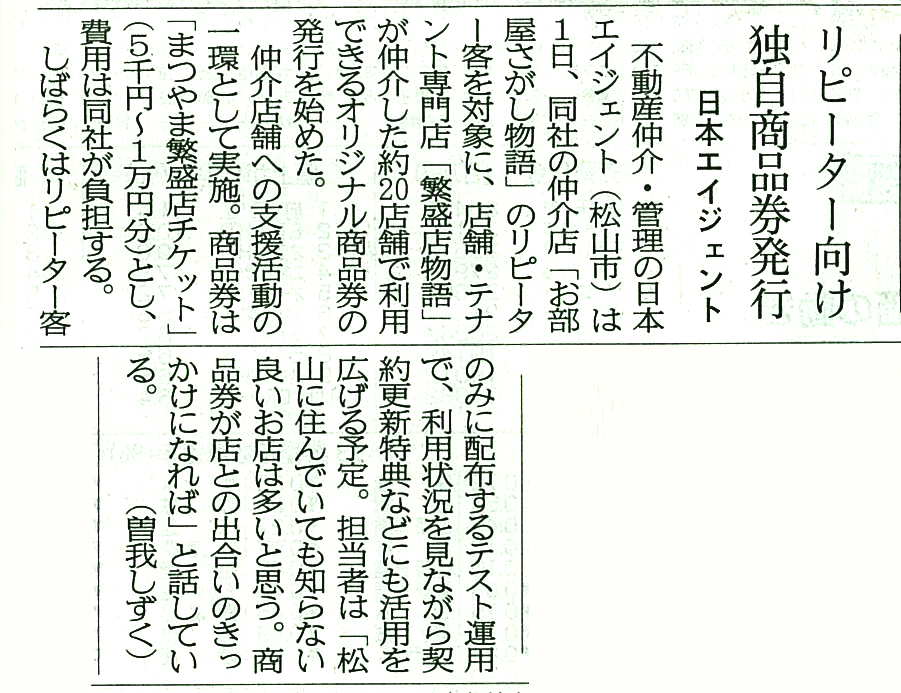 リピーター向け
独自商品券発行

日本エイジェント

不動産仲介・管理の日本エイジェント（松山市）は1日、同社の仲介店「お部屋さがし物語」のリピーター客を対象に、店舗・テナント専門店「繁盛店物語」が仲介した約20店舗で利用できるオリジナル商品券の発行を始めた。

仲介店舗への支援活動の一環として実施。商品券は「まつやま繁盛店チケット」（5千円～1万円分）とし、費用は同社が負担する。

しばらくはリピーター客のみに配布するテスト運用で、利用状況を見ながら契約更新特典などにも活用を広げる予定。担当者は「松山に住んでいても知らない良いお店は多いと思う。商品券が店との出合いのきっかけになれば」と話している。

（曽我しずく）